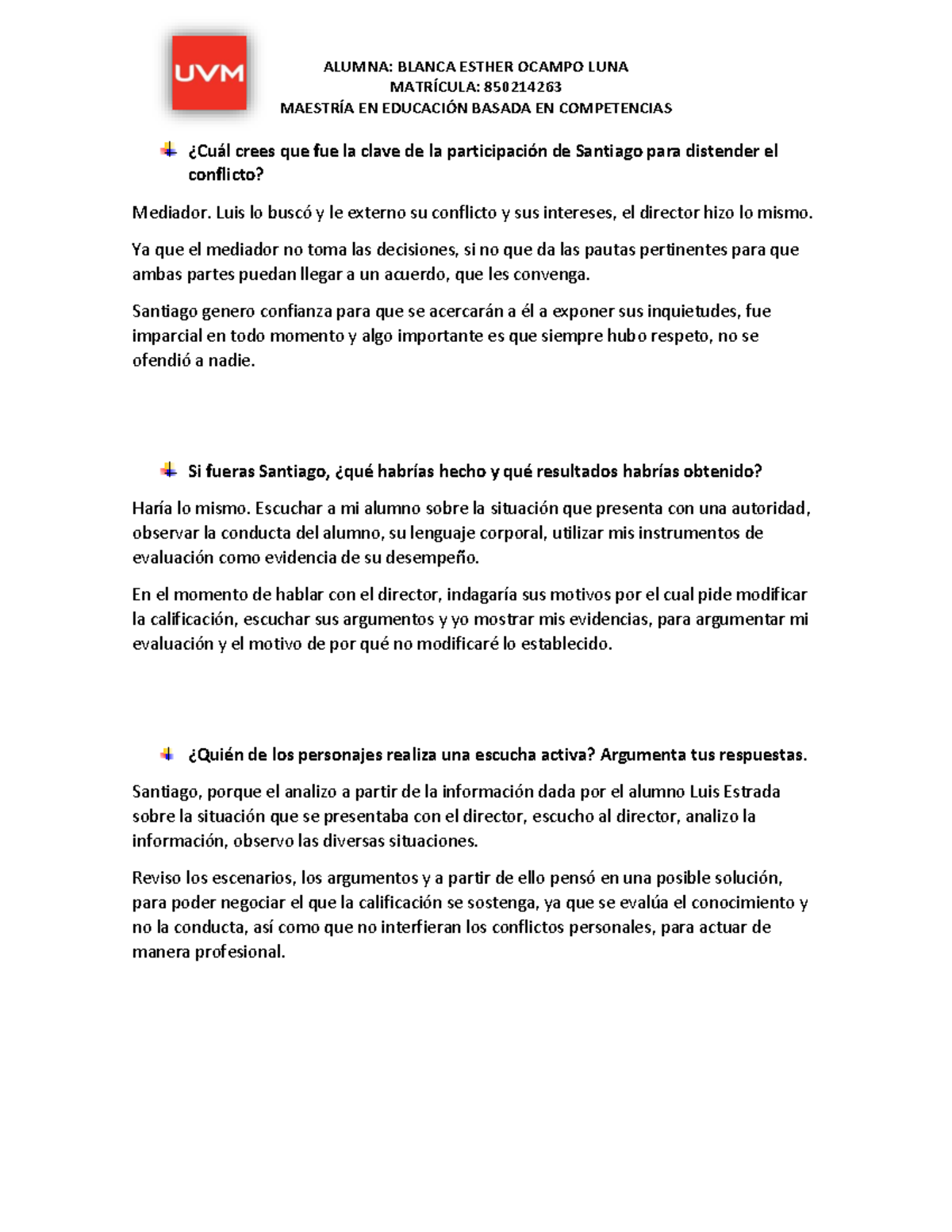 UVM

ALUMNA: BLANCA ESTHER OCAMPO LUNA
MATRÍCULA: 850214263
MAESTRÍA EN EDUCACIÓN BASADA EN COMPETENCIAS

¿Cuál crees que fue la clave de la participación de Santiago para distender el conflicto?

Mediador. Luis lo buscó y le externo su conflicto y sus intereses, el director hizo lo mismo.

Ya que el mediador no toma las decisiones, si no que da las pautas pertinentes para que ambas partes puedan llegar a un acuerdo, que les convenga.

Santiago genero confianza para que se acercarán a él a exponer sus inquietudes, fue imparcial en todo momento y algo importante es que siempre hubo respeto, no se ofendió a nadie.

Si fueras Santiago, ¿qué habrías hecho y qué resultados habrías obtenido?

Haría lo mismo. Escuchar a mi alumno sobre la situación que presenta con una autoridad, observar la conducta del alumno, su lenguaje corporal, utilizar mis instrumentos de evaluación como evidencia de su desempeño.

En el momento de hablar con el director, indagaría sus motivos por el cual pide modificar la calificación, escuchar sus argumentos y yo mostrar mis evidencias, para argumentar mi evaluación y el motivo de por qué no modificaré lo establecido.

¿Quién de los personajes realiza una escucha activa? Argumenta tus respuestas.

Santiago, porque el analizo a partir de la información dada por el alumno Luis Estrada sobre la situación que se presentaba con el director, escucho al director, analizo la información, observo las diversas situaciones.

Reviso los escenarios, los argumentos y a partir de ello pensó en una posible solución, para poder negociar el que la calificación se sostenga, ya que se evalúa el conocimiento y no la conducta, así como que no interfieran los conflictos personales, para actuar de manera profesional.